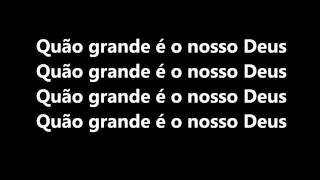 Quão grande é o nosso Deus
Quão grande é o nosso Deus
Quão grande é o nosso Deus
Quão grande é o nosso Deus